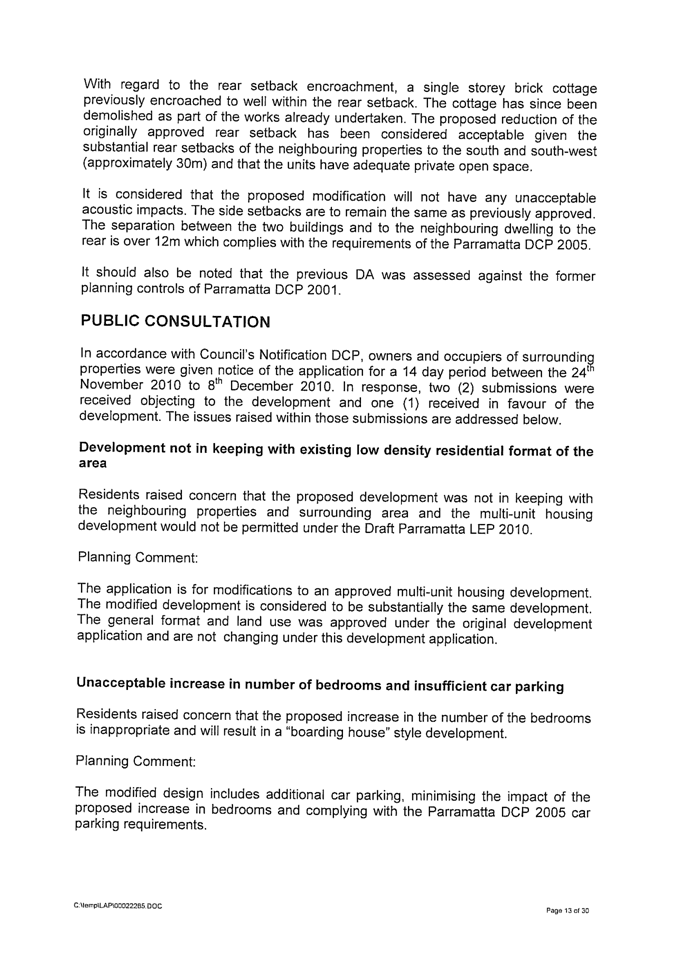 With regard to the rear setback encroachment, a single storey brick cottage previously encroached to well within the rear setback. The cottage has since been demolished as part of the works already undertaken. The proposed reduction of the originally approved rear setback has been considered acceptable given the substantial rear setbacks of the neighbouring properties to the south and south-west (approximately 30m) and that the units have adequate private open space.

It is considered that the proposed modification will not have any unacceptable acoustic impacts. The side setbacks are to remain the same as previously approved. The separation between the two buildings and to the neighbouring dwelling to the rear is over 12m which complies with the requirements of the Parramatta DCP 2005.

It should also be noted that the previous DA was assessed against the former planning controls of Parramatta DCP 2001.

PUBLIC CONSULTATION

In accordance with Council's Notification DCP, owners and occupiers of surrounding properties were given notice of the application for a 14 day period between the 24$^{th}$ November 2010 to 8$^{th}$ December 2010. In response, two (2) submissions were received objecting to the development and one (1) received in favour of the development. The issues raised within those submissions are addressed below.

Development not in keeping with existing low density residential format of the area

Residents raised concern that the proposed development was not in keeping with the neighbouring properties and surrounding area and the multi-unit housing development would not be permitted under the Draft Parramatta LEP 2010.

Planning Comment:

The application is for modifications to an approved multi-unit housing development. The modified development is considered to be substantially the same development. The general format and land use was approved under the original development application and are not changing under this development application.

Unacceptable increase in number of bedrooms and insufficient car parking

Residents raised concern that the proposed increase in the number of the bedrooms is inappropriate and will result in a "boarding house" style development.

Planning Comment:

The modified design includes additional car parking, minimising the impact of the proposed increase in bedrooms and complying with the Parramatta DCP 2005 car parking requirements.

C:\temp\LAP\00022265.DOC

Page 13 of 30